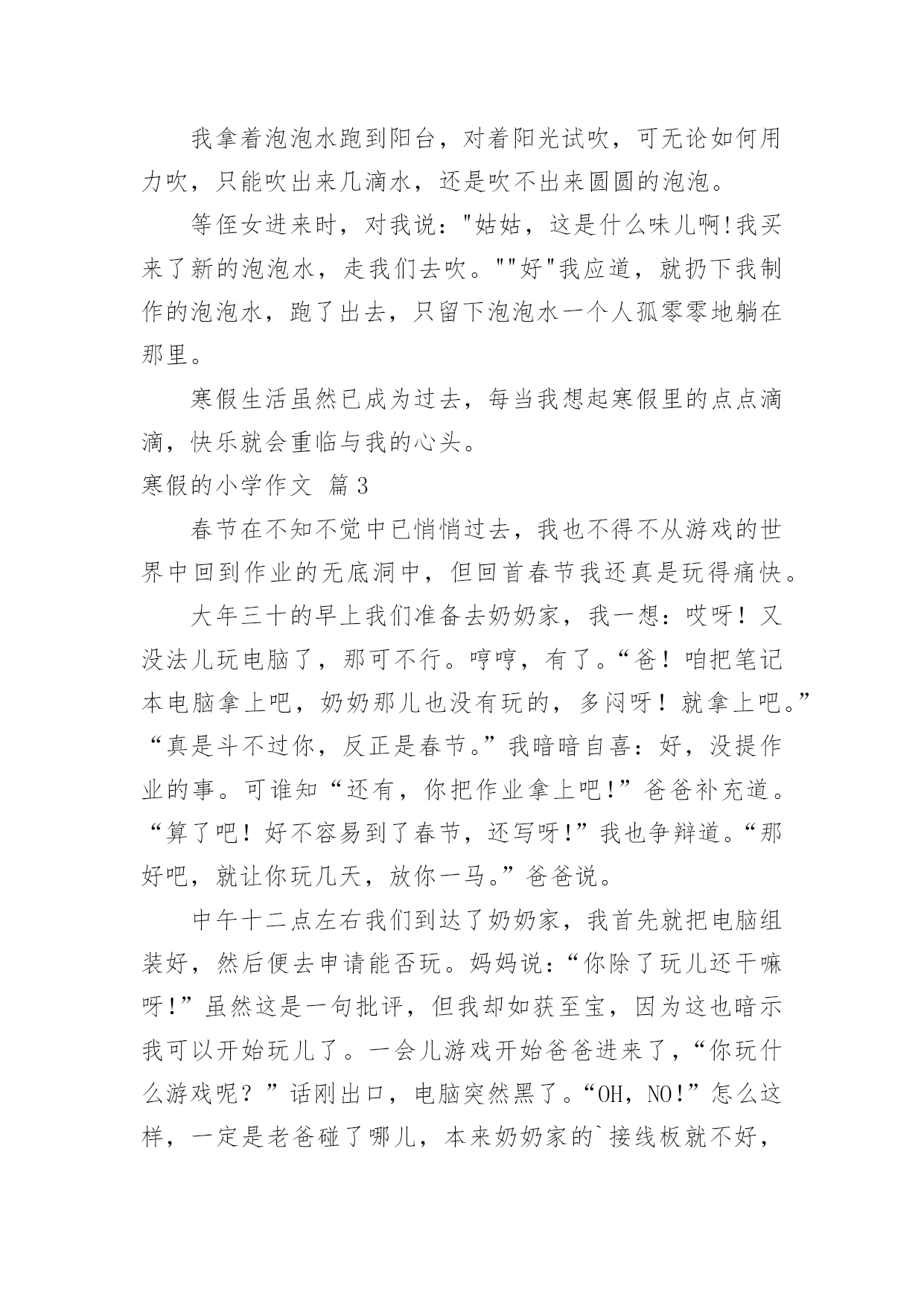 我拿着泡泡水跑到阳台，对着阳光试吹，可无论如何用力吹，只能吹出来几滴水，还是吹不出来圆圆的泡泡。

等侄女进来时，对我说："姑姑，这是什么味儿啊!我买来了新的泡泡水，走我们去吹。""好"我应道，就扔下我制作的泡泡水，跑了出去，只留下泡泡水一个人孤零零地躺在那里。

寒假生活虽然已成为过去，每当我想起寒假里的点点滴滴，快乐就会重临与我的心头。

寒假的小学作文 篇3

春节在不知不觉中已悄悄过去，我也不得不从游戏的世界中回到作业的无底洞中，但回首春节我还真是玩得痛快。

大年三十的早上我们准备去奶奶家，我一想：哎呀！又没法儿玩电脑了，那可不行。哼哼，有了。“爸！咱把笔记本电脑拿上吧，奶奶那儿也没有玩的，多闷呀！就拿上吧。”“真是斗不过你，反正是春节。”我暗暗自喜：好，没提作业的事。可谁知“还有，你把作业拿上吧!”爸爸补充道。“算了吧！好不容易到了春节，还写呀!”我也争辩道。“那好吧，就让你玩几天，放你一马。”爸爸说。

中午十二点左右我们到达了奶奶家，我首先就把电脑组装好，然后便去申请能否玩。妈妈说：“你除了玩儿还干嘛呀!”虽然这是一句批评，但我却如获至宝，因为这也暗示我可以开始玩儿了。一会儿游戏开始爸爸进来了，“你玩什么游戏呢？”话刚出口，电脑突然黑了。“OH，NO!”怎么这样，一定是老爸碰了哪儿，本来奶奶家的`接线板就不好，